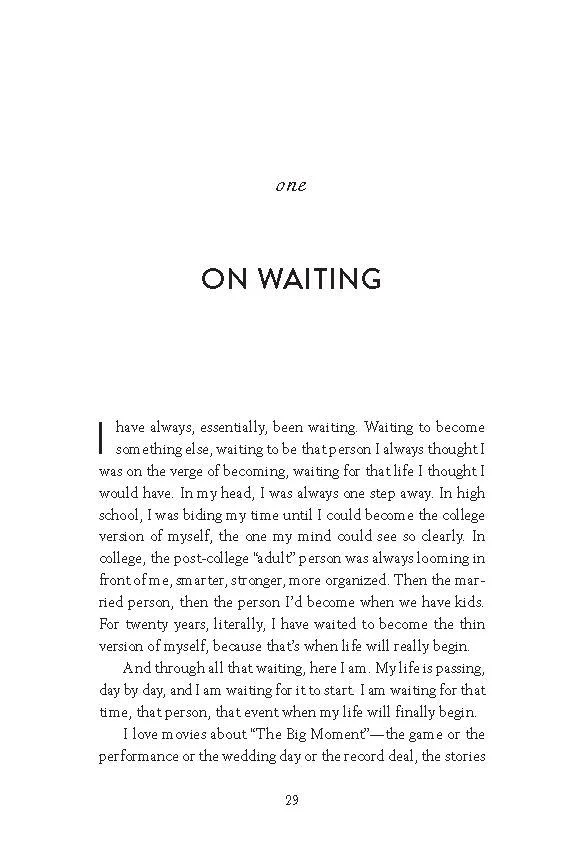 one

ON WAITING

I have always, essentially, been waiting. Waiting to become something else, waiting to be that person I always thought I was on the verge of becoming, waiting for that life I thought I would have. In my head, I was always one step away. In high school, I was biding my time until I could become the college version of myself, the one my mind could see so clearly. In college, the post-college "adult" person was always looming in front of me, smarter, stronger, more organized. Then the married person, then the person I'd become when we have kids. For twenty years, literally, I have waited to become the thin version of myself, because that's when life will really begin.

And through all that waiting, here I am. My life is passing, day by day, and I am waiting for it to start. I am waiting for that time, that person, that event when my life will finally begin.

I love movies about "The Big Moment"—the game or the performance or the wedding day or the record deal, the stories

29